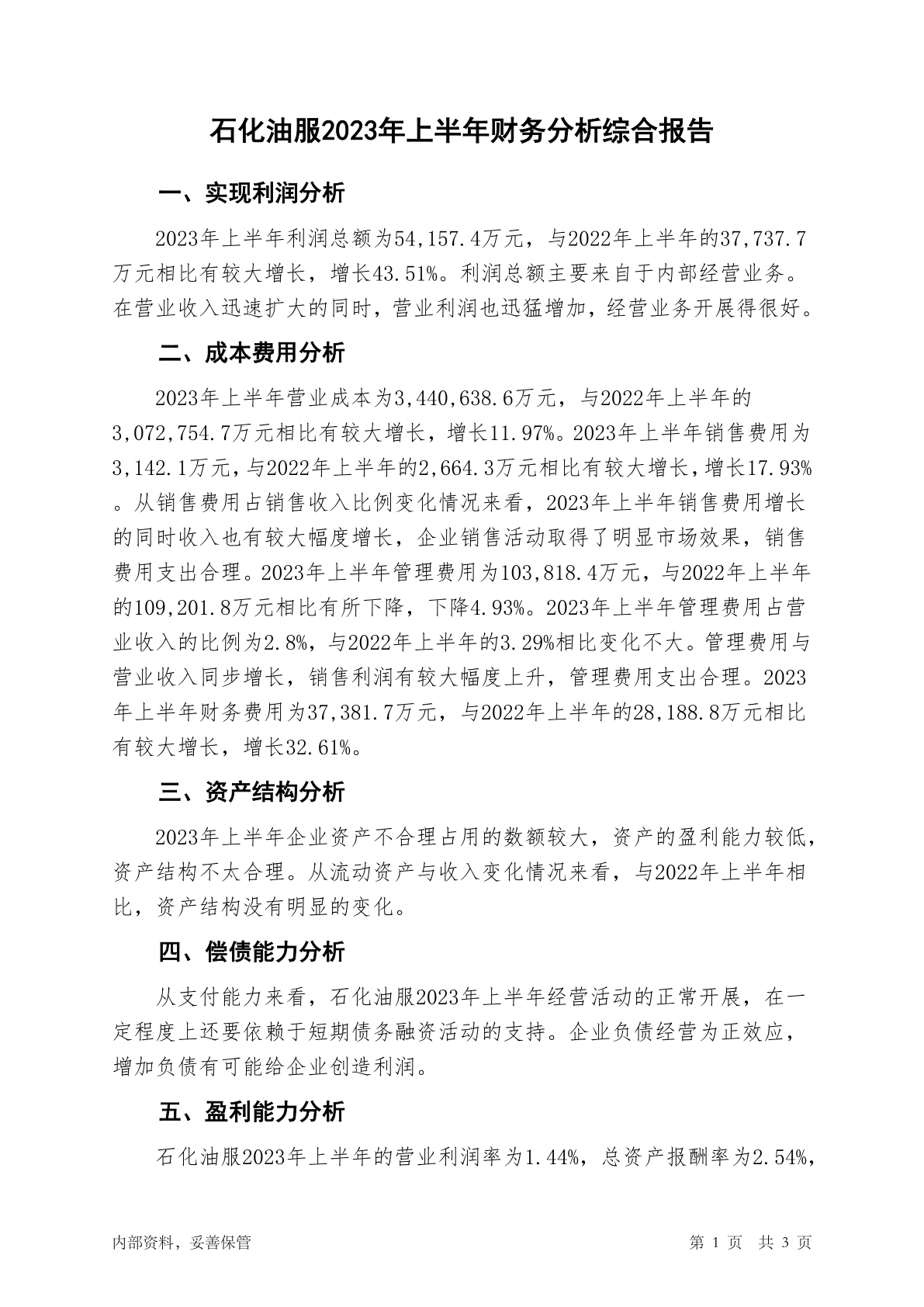 石化油服2023年上半年财务分析综合报告

一、实现利润分析

2023年上半年利润总额为54,157.4万元，与2022年上半年的37,737.7万元相比有较大增长，增长43.51%。利润总额主要来自于内部经营业务。在营业收入迅速扩大的同时，营业利润也迅猛增加，经营业务开展得很好。

二、成本费用分析

2023年上半年营业成本为3,440,638.6万元，与2022年上半年的3,072,754.7万元相比有较大增长，增长11.97%。2023年上半年销售费用为3,142.1万元，与2022年上半年的2,664.3万元相比有较大增长，增长17.93%。从销售费用占销售收入比例变化情况来看，2023年上半年销售费用增长的同时收入也有较大幅度增长，企业销售活动取得了明显市场效果，销售费用支出合理。2023年上半年管理费用为103,818.4万元，与2022年上半年的109,201.8万元相比有所下降，下降4.93%。2023年上半年管理费用占营业收入的比例为2.8%，与2022年上半年的3.29%相比变化不大。管理费用与营业收入同步增长，销售利润有较大幅度上升，管理费用支出合理。2023年上半年财务费用为37,381.7万元，与2022年上半年的28,188.8万元相比有较大增长，增长32.61%。

三、资产结构分析

2023年上半年企业资产不合理占用的数额较大，资产的盈利能力较低，资产结构不太合理。从流动资产与收入变化情况来看，与2022年上半年相比，资产结构没有明显的变化。

四、偿债能力分析

从支付能力来看，石化油服2023年上半年经营活动的正常开展，在一定程度上还要依赖于短期债务融资活动的支持。企业负债经营为正效应，增加负债有可能给企业创造利润。

五、盈利能力分析

石化油服2023年上半年的营业利润率为1.44%，总资产报酬率为2.54%，

内部资料，妥善保管

第 1 页 共 3 页